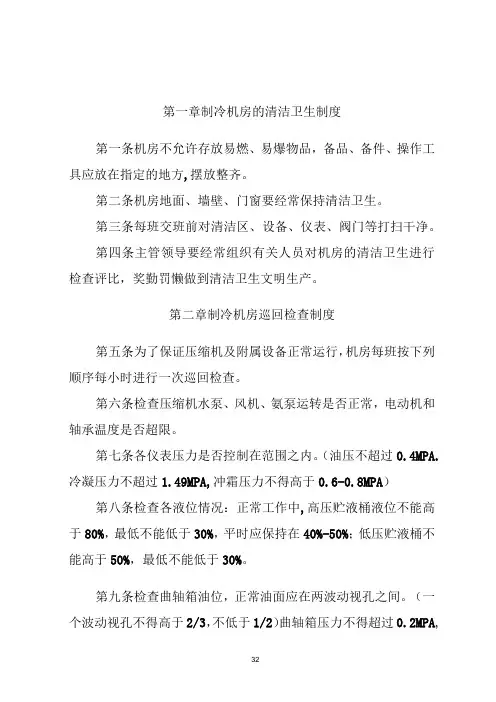 第一章制冷机房的清洁卫生制度

第一条机房不允许存放易燃、易爆物品，备品、备件、操作工具应放在指定的地方,摆放整齐。

第二条机房地面、墙壁、门窗要经常保持清洁卫生。

第三条每班交班前对清洁区、设备、仪表、阀门等打扫干净。

第四条主管领导要经常组织有关人员对机房的清洁卫生进行检查评比，奖勤罚懒做到清洁卫生文明生产。

第二章制冷机房巡回检查制度

第五条为了保证压缩机及附属设备正常运行,机房每班按下列顺序每小时进行一次巡回检查。

第六条检查压缩机水泵、风机、氨泵运转是否正常，电动机和轴承温度是否超限。

第七条各仪表压力是否控制在范围之内。(油压不超过 0.4MPA.冷凝压力不超过 1.49MPA,冲霜压力不得高于 0.6-0.8MPA)

第八条检查各液位情况：正常工作中,高压贮液桶液位不能高于 80%,最低不能低于 30%,平时应保持在 40%-50%;低压贮液桶不能高于 50%，最低不能低于 30%。

第九条检查曲轴箱油位，正常油面应在两波动视孔之间。（一个波动视孔不得高于 2/3,不低于 1/2)曲轴箱压力不得超过 0.2MPA,

32